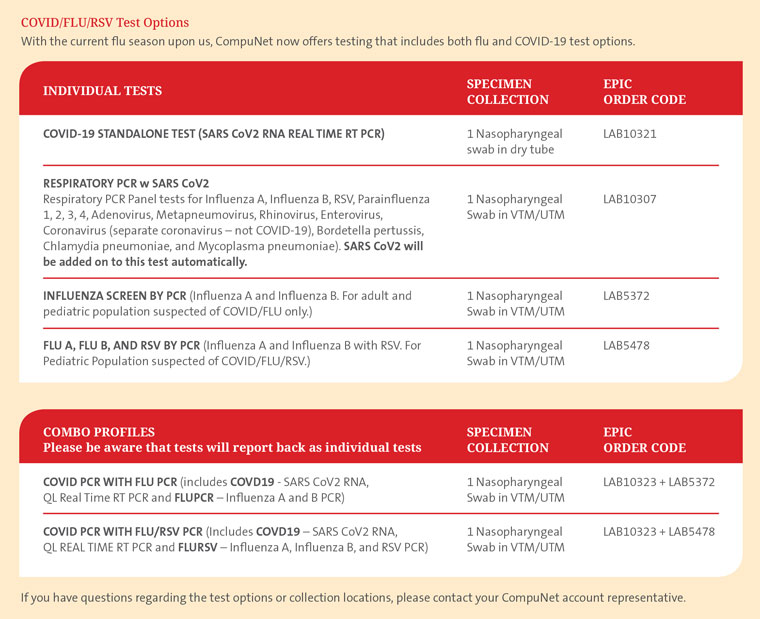 COVID/FLU/RSV Test Options

With the current flu season upon us, CompuNet now offers testing that includes both flu and COVID-19 test options.

| INDIVIDUAL TESTS | SPECIMEN COLLECTION | EPIC ORDER CODE |
|---|---|---|
| COVID-19 STANDALONE TEST (SARS CoV2 RNA REAL TIME RT PCR) | 1 Nasopharyngeal swab in dry tube | LAB10321 |
| RESPIRATORY PCR w SARS CoV2 Respiratory PCR Panel tests for Influenza A, Influenza B, RSV, Parainfluenza 1, 2, 3, 4, Adenovirus, Metapneumovirus, Rhinovirus, Enterovirus, Coronavirus (separate coronavirus – not COVID-19), Bordetella pertussis, Chlamydia pneumoniae, and Mycoplasma pneumoniae). SARS CoV2 will be added on to this test automatically. | 1 Nasopharyngeal Swab in VTM/UTM | LAB10307 |
| INFLUENZA SCREEN BY PCR (Influenza A and Influenza B. For adult and pediatric population suspected of COVID/FLU only.) | 1 Nasopharyngeal Swab in VTM/UTM | LAB5372 |
| FLU A, FLU B, AND RSV BY PCR (Influenza A and Influenza B with RSV. For Pediatric Population suspected of COVID/FLU/RSV.) | 1 Nasopharyngeal Swab in VTM/UTM | LAB5478 |

| COMBO PROFILES Please be aware that tests will report back as individual tests | SPECIMEN COLLECTION | EPIC ORDER CODE |
|---|---|---|
| COVID PCR WITH FLU PCR (includes COVD19 - SARS CoV2 RNA, QL Real Time RT PCR and FLUPCR – Influenza A and B PCR) | 1 Nasopharyngeal Swab in VTM/UTM | LAB10323 + LAB5372 |
| COVID PCR WITH FLU/RSV PCR (Includes COVD19 – SARS CoV2 RNA, QL REAL TIME RT PCR and FLURSV – Influenza A, Influenza B, and RSV PCR) | 1 Nasopharyngeal Swab in VTM/UTM | LAB10323 + LAB5478 |

If you have questions regarding the test options or collection locations, please contact your CompuNet account representative.